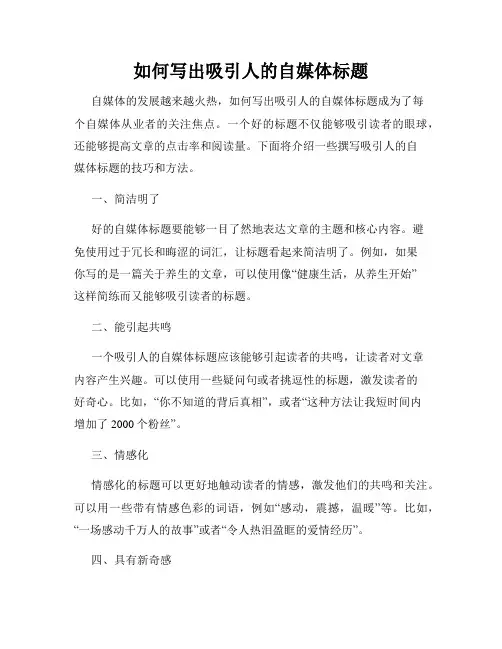 如何写出吸引人的自媒体标题

自媒体的发展越来越火热，如何写出吸引人的自媒体标题成为了每个自媒体从业者的关注焦点。一个好的标题不仅能够吸引读者的眼球，还能够提高文章的点击率和阅读量。下面将介绍一些撰写吸引人的自媒体标题的技巧和方法。

一、简洁明了

好的自媒体标题要能够一目了然地表达文章的主题和核心内容。避免使用过于冗长和晦涩的词汇，让标题看起来简洁明了。例如，如果你写的是一篇关于养生的文章，可以使用像“健康生活，从养生开始”这样简练而又能够吸引读者的标题。

二、能引起共鸣

一个吸引人的自媒体标题应该能够引起读者的共鸣，让读者对文章内容产生兴趣。可以使用一些疑问句或者挑逗性的标题，激发读者的好奇心。比如，“你不知道的背后真相”，或者“这种方法让我短时间内增加了 2000 个粉丝”。

三、情感化

情感化的标题可以更好地触动读者的情感，激发他们的共鸣和关注。可以用一些带有情感色彩的词语，例如“感动，震撼，温暖”等。比如，“一场感动千万人的故事”或者“令人热泪盈眶的爱情经历”。

四、具有新奇感